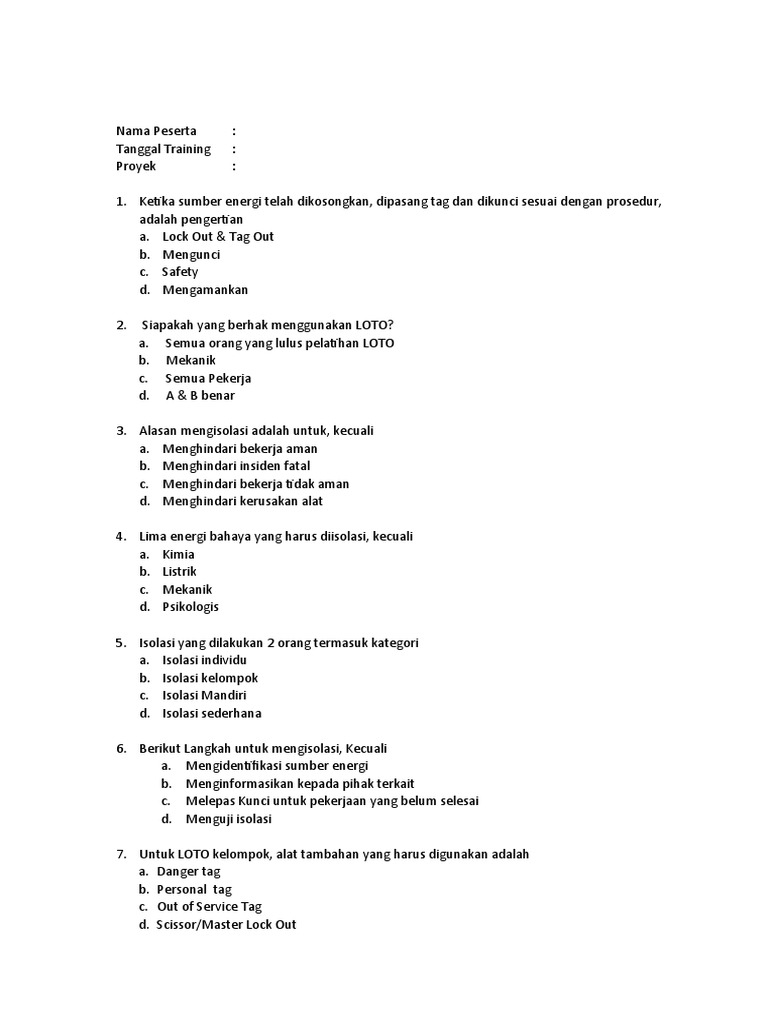 Nama Peserta :
Tanggal Training :
Proyek :

1. Ketika sumber energi telah dikosongkan, dipasang tag dan dikunci sesuai dengan prosedur, adalah pengertian
a. Lock Out & Tag Out
b. Mengunci
c. Safety
d. Mengamankan

2. Siapakah yang berhak menggunakan LOTO?
a. Semua orang yang lulus pelatihan LOTO
b. Mekanik
c. Semua Pekerja
d. A & B benar

3. Alasan mengisolasi adalah untuk, kecuali
a. Menghindari bekerja aman
b. Menghindari insiden fatal
c. Menghindari bekerja tidak aman
d. Menghindari kerusakan alat

4. Lima energi bahaya yang harus diisolasi, kecuali
a. Kimia
b. Listrik
c. Mekanik
d. Psikologis

5. Isolasi yang dilakukan 2 orang termasuk kategori
a. Isolasi individu
b. Isolasi kelompok
c. Isolasi Mandiri
d. Isolasi sederhana

6. Berikut Langkah untuk mengisolasi, Kecuali
a. Mengidentifikasi sumber energi
b. Menginformasikan kepada pihak terkait
c. Melepas Kunci untuk pekerjaan yang belum selesai
d. Menguji isolasi

7. Untuk LOTO kelompok, alat tambahan yang harus digunakan adalah
a. Danger tag
b. Personal tag
c. Out of Service Tag
d. Scissor/Master Lock Out